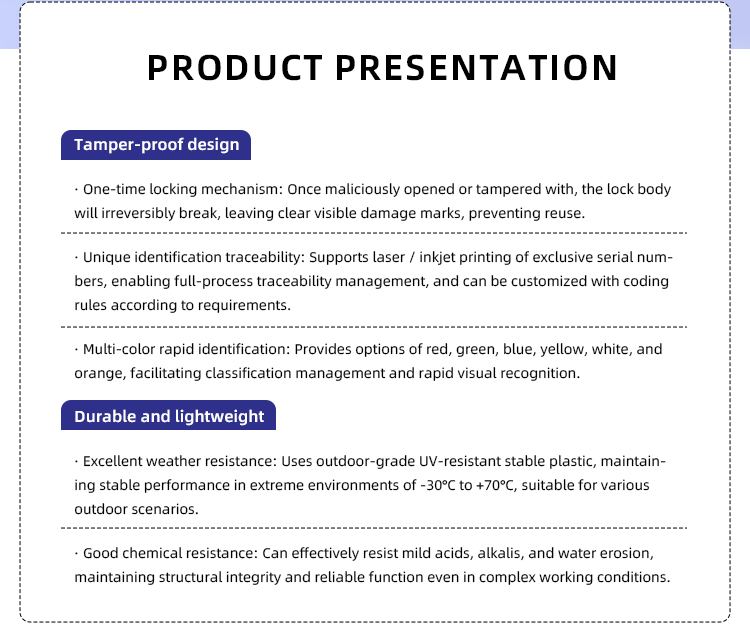 PRODUCT PRESENTATION

Tamper-proof design

· One-time locking mechanism: Once maliciously opened or tampered with, the lock body will irreversibly break, leaving clear visible damage marks, preventing reuse.

· Unique identification traceability: Supports laser / inkjet printing of exclusive serial numbers, enabling full-process traceability management, and can be customized with coding rules according to requirements.

· Multi-color rapid identification: Provides options of red, green, blue, yellow, white, and orange, facilitating classification management and rapid visual recognition.

Durable and lightweight

· Excellent weather resistance: Uses outdoor-grade UV-resistant stable plastic, maintaining stable performance in extreme environments of -30°C to +70°C, suitable for various outdoor scenarios.

· Good chemical resistance: Can effectively resist mild acids, alkalis, and water erosion, maintaining structural integrity and reliable function even in complex working conditions.